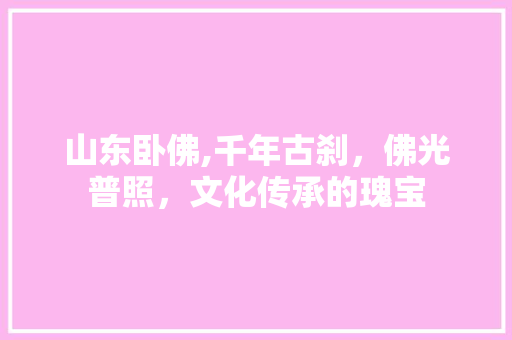 山东卧佛,千年古刹，佛光普照，文化传承的瑰宝